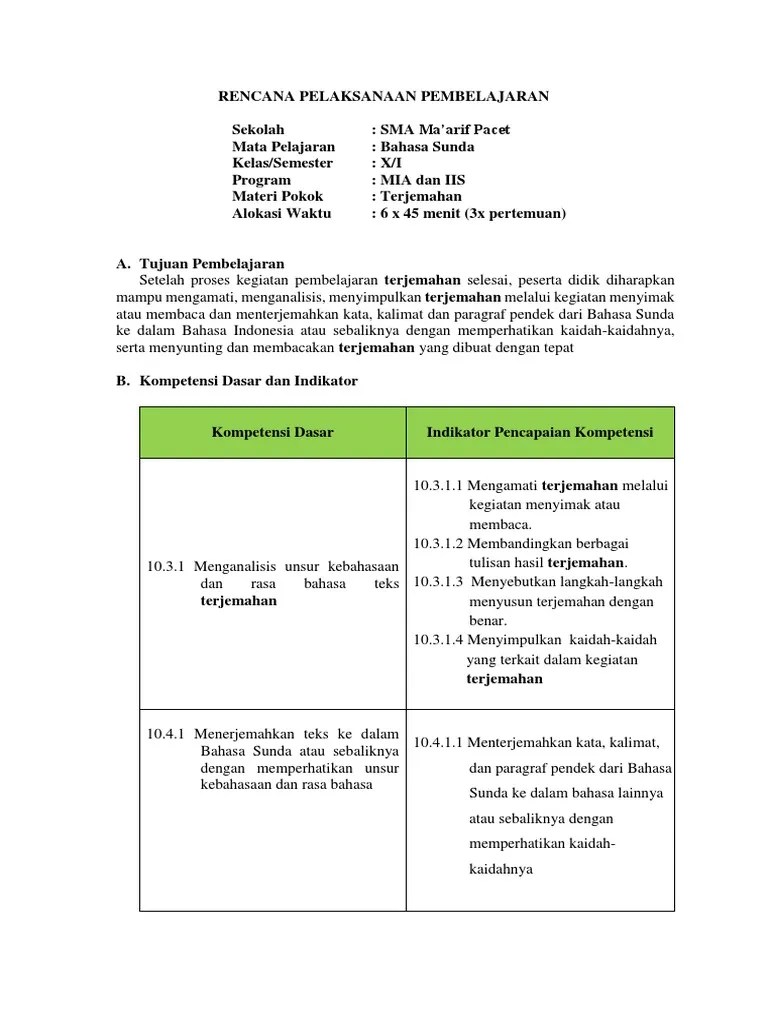 RENCANA PELAKSANAAN PEMBELAJARAN

Sekolah : SMA Ma'arif Pacet
Mata Pelajaran : Bahasa Sunda
Kelas/Semester : X/I
Program : MIA dan IIS
Materi Pokok : Terjemahan
Alokasi Waktu : 6 x 45 menit (3x pertemuan)

A. Tujuan Pembelajaran
Setelah proses kegiatan pembelajaran terjemahan selesai, peserta didik diharapkan mampu mengamati, menganalisis, menyimpulkan terjemahan melalui kegiatan menyimak atau membaca dan menterjemahkan kata, kalimat dan paragraf pendek dari Bahasa Sunda ke dalam Bahasa Indonesia atau sebaliknya dengan memperhatikan kaidah-kaidahnya, serta menyunting dan membacakan terjemahan yang dibuat dengan tepat

B. Kompetensi Dasar dan Indikator

| Kompetensi Dasar | Indikator Pencapaian Kompetensi |
|---|---|
| 10.3.1 Menganalisis unsur kebahasaan dan rasa bahasa teks terjemahan | 10.3.1.1 Mengamati terjemahan melalui kegiatan menyimak atau membaca. 10.3.1.2 Membandingkan berbagai tulisan hasil terjemahan. 10.3.1.3 Menyebutkan langkah-langkah menyusun terjemahan dengan benar. 10.3.1.4 Menyimpulkan kaidah-kaidah yang terkait dalam kegiatan terjemahan |
| 10.4.1 Menerjemahkan teks ke dalam Bahasa Sunda atau sebaliknya dengan memperhatikan unsur kebahasaan dan rasa bahasa | 10.4.1.1 Menterjemahkan kata, kalimat, dan paragraf pendek dari Bahasa Sunda ke dalam bahasa lainnya atau sebaliknya dengan memperhatikan kaidah-kaidahnya |